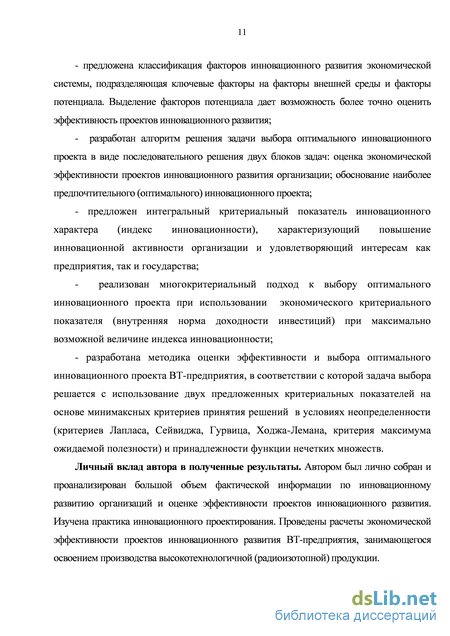 11

- предложена классификация факторов инновационного развития экономической системы, подразделяющая ключевые факторы на факторы внешней среды и факторы потенциала. Выделение факторов потенциала дает возможность более точно оценить эффективность проектов инновационного развития;

- разработан алгоритм решения задачи выбора оптимального инновационного проекта в виде последовательного решения двух блоков задач: оценка экономической эффективности проектов инновационного развития организации; обоснование наиболее предпочтительного (оптимального) инновационного проекта;

- предложен интегральный критериальный показатель инновационного характера (индекс инновационности), характеризующий повышение инновационной активности организации и удовлетворяющий интересам как предприятия, так и государства;

- реализован многокритериальный подход к выбору оптимального инновационного проекта при использовании экономического критериального показателя (внутренняя норма доходности инвестиций) при максимально возможной величине индекса инновационности;

- разработана методика оценки эффективности и выбора оптимального инновационного проекта ВТ-предприятия, в соответствии с которой задача выбора решается с использование двух предложенных критериальных показателей на основе минимаксных критериев принятия решений в условиях неопределенности (критериев Лапласа, Сейвиджа, Гурвица, Ходжа-Лемана, критерия максимума ожидаемой полезности) и принадлежности функции нечетких множеств.

Личный вклад автора в полученные результаты. Автором был лично собран и проанализирован большой объем фактической информации по инновационному развитию организаций и оценке эффективности проектов инновационного развития. Изучена практика инновационного проектирования. Проведены расчеты экономической эффективности проектов инновационного развития ВТ-предприятия, занимающегося освоением производства высокотехнологичной (радиоизотопной) продукции.

dsLib.net
библиотека диссертаций